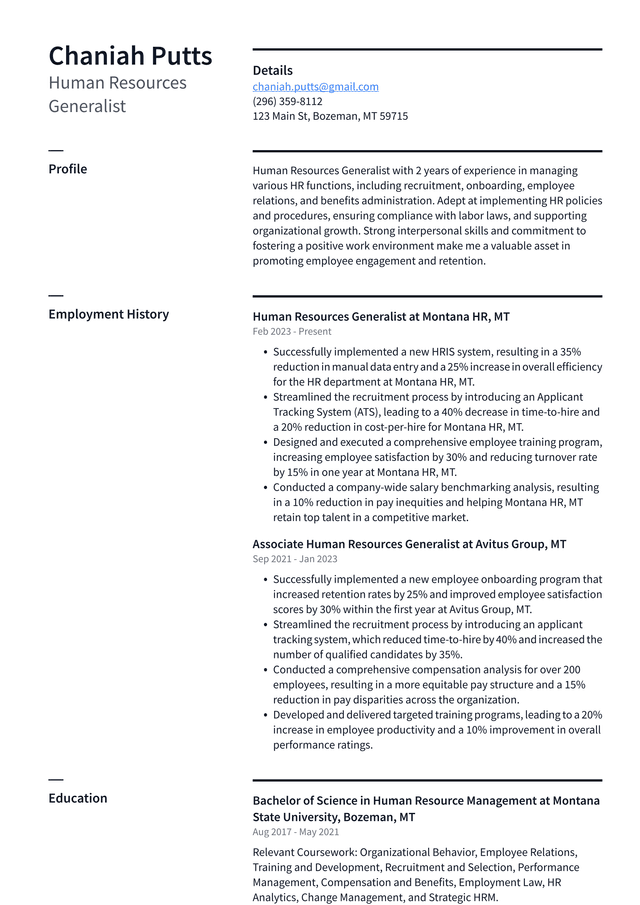 Chaniah Putts
Human Resources Generalist

Details
chaniah.putts@gmail.com
(296) 359-8112
123 Main St, Bozeman, MT 59715

Profile

Human Resources Generalist with 2 years of experience in managing various HR functions, including recruitment, onboarding, employee relations, and benefits administration. Adept at implementing HR policies and procedures, ensuring compliance with labor laws, and supporting organizational growth. Strong interpersonal skills and commitment to fostering a positive work environment make me a valuable asset in promoting employee engagement and retention.

Employment History

Human Resources Generalist at Montana HR, MT
Feb 2023 - Present

• Successfully implemented a new HRIS system, resulting in a 35% reduction in manual data entry and a 25% increase in overall efficiency for the HR department at Montana HR, MT.
• Streamlined the recruitment process by introducing an Applicant Tracking System (ATS), leading to a 40% decrease in time-to-hire and a 20% reduction in cost-per-hire for Montana HR, MT.
• Designed and executed a comprehensive employee training program, increasing employee satisfaction by 30% and reducing turnover rate by 15% in one year at Montana HR, MT.
• Conducted a company-wide salary benchmarking analysis, resulting in a 10% reduction in pay inequities and helping Montana HR, MT retain top talent in a competitive market.

Associate Human Resources Generalist at Avitus Group, MT
Sep 2021 - Jan 2023

• Successfully implemented a new employee onboarding program that increased retention rates by 25% and improved employee satisfaction scores by 30% within the first year at Avitus Group, MT.
• Streamlined the recruitment process by introducing an applicant tracking system, which reduced time-to-hire by 40% and increased the number of qualified candidates by 35%.
• Conducted a comprehensive compensation analysis for over 200 employees, resulting in a more equitable pay structure and a 15% reduction in pay disparities across the organization.
• Developed and delivered targeted training programs, leading to a 20% increase in employee productivity and a 10% improvement in overall performance ratings.

Education

Bachelor of Science in Human Resource Management at Montana State University, Bozeman, MT
Aug 2017 - May 2021

Relevant Coursework: Organizational Behavior, Employee Relations, Training and Development, Recruitment and Selection, Performance Management, Compensation and Benefits, Employment Law, HR Analytics, Change Management, and Strategic HRM.